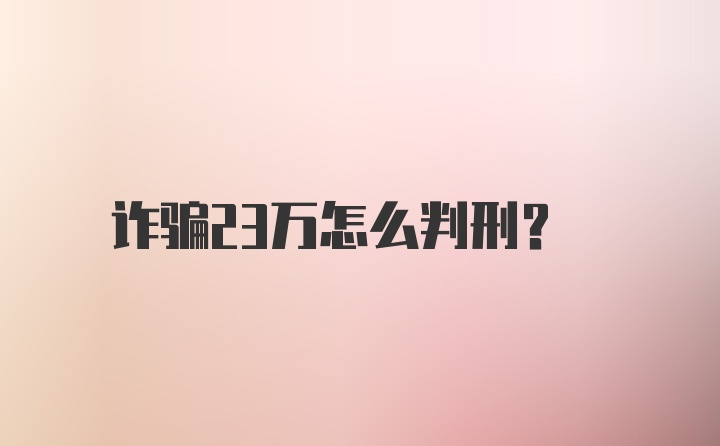 诈骗23万怎么判刑?